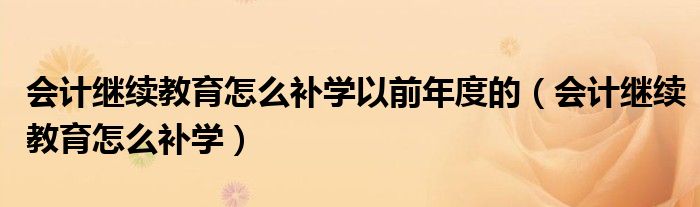 会计继续教育怎么补学以前年度的（会计继续教育怎么补学）